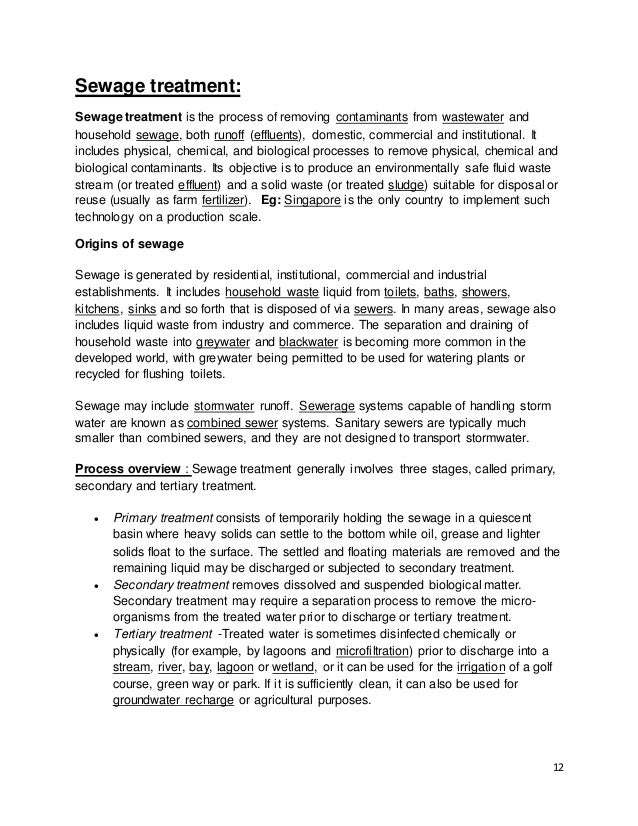 Sewage treatment:

Sewage treatment is the process of removing contaminants from wastewater and household sewage, both runoff (effluents), domestic, commercial and institutional. It includes physical, chemical, and biological processes to remove physical, chemical and biological contaminants. Its objective is to produce an environmentally safe fluid waste stream (or treated effluent) and a solid waste (or treated sludge) suitable for disposal or reuse (usually as farm fertilizer). Eg: Singapore is the only country to implement such technology on a production scale.

Origins of sewage

Sewage is generated by residential, institutional, commercial and industrial establishments. It includes household waste liquid from toilets, baths, showers, kitchens, sinks and so forth that is disposed of via sewers. In many areas, sewage also includes liquid waste from industry and commerce. The separation and draining of household waste into greywater and blackwater is becoming more common in the developed world, with greywater being permitted to be used for watering plants or recycled for flushing toilets.

Sewage may include stormwater runoff. Sewerage systems capable of handling storm water are known as combined sewer systems. Sanitary sewers are typically much smaller than combined sewers, and they are not designed to transport stormwater.

Process overview : Sewage treatment generally involves three stages, called primary, secondary and tertiary treatment.

• Primary treatment consists of temporarily holding the sewage in a quiescent basin where heavy solids can settle to the bottom while oil, grease and lighter solids float to the surface. The settled and floating materials are removed and the remaining liquid may be discharged or subjected to secondary treatment.
• Secondary treatment removes dissolved and suspended biological matter. Secondary treatment may require a separation process to remove the micro-organisms from the treated water prior to discharge or tertiary treatment.
• Tertiary treatment -Treated water is sometimes disinfected chemically or physically (for example, by lagoons and microfiltration) prior to discharge into a stream, river, bay, lagoon or wetland, or it can be used for the irrigation of a golf course, green way or park. If it is sufficiently clean, it can also be used for groundwater recharge or agricultural purposes.

12